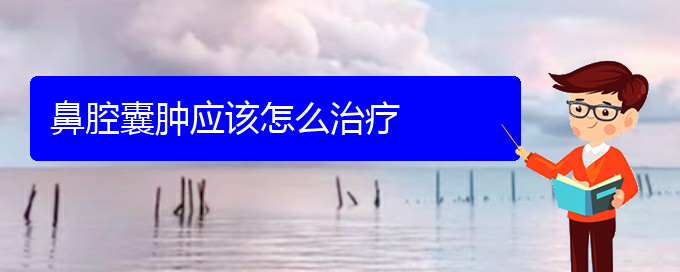 鼻腔囊肿应该怎么治疗